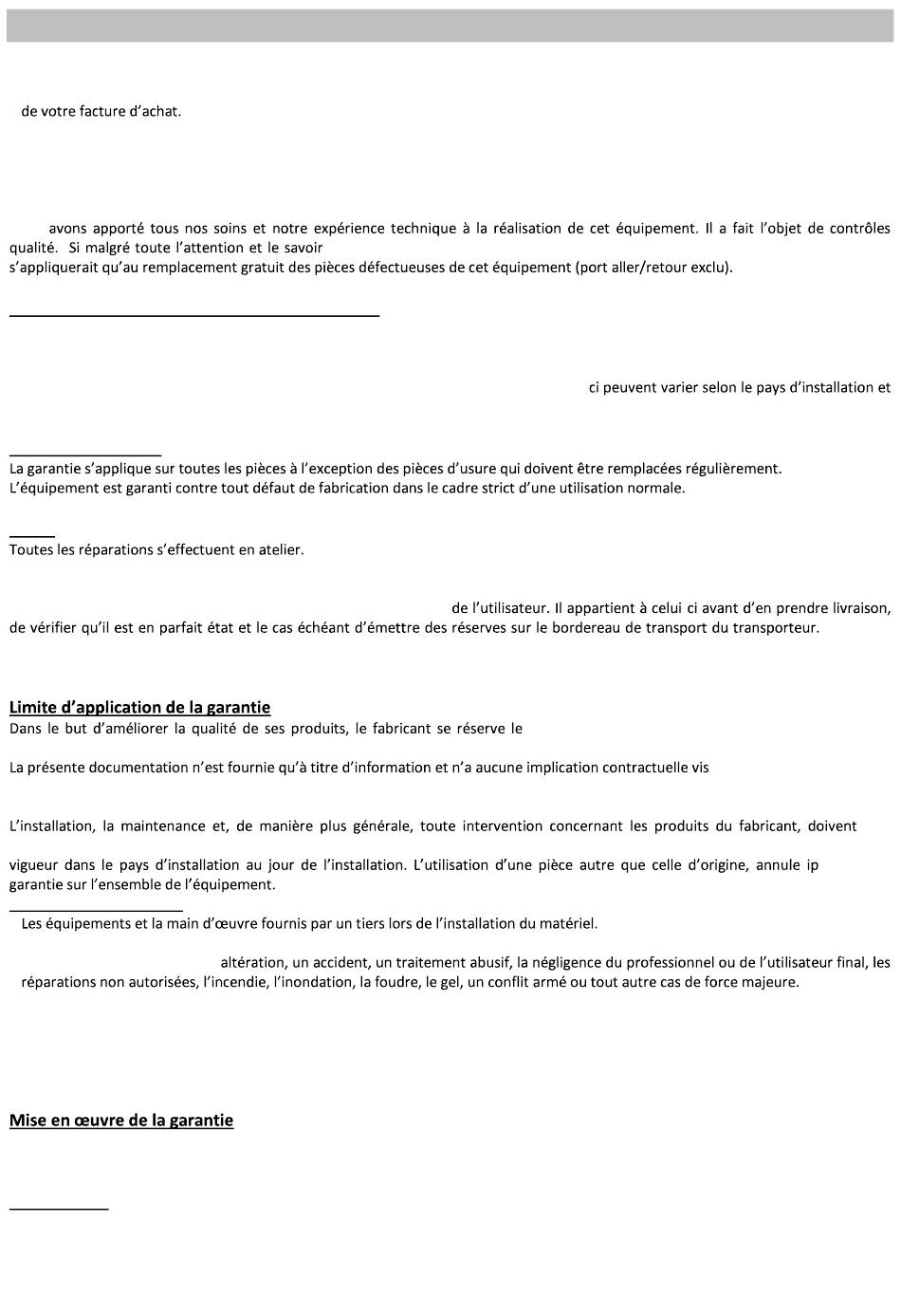 de votre facture d'achat.

avons apporté tous nos soins et notre expérience technique à la réalisation de cet équipement. Il a fait l'objet de contrôles qualité. Si malgré toute l'attention et le savoir
s'appliquerait qu'au remplacement gratuit des pièces défectueuses de cet équipement (port aller/retour exclu).

ci peuvent varier selon le pays d'installation et

La garantie s'applique sur toutes les pièces à l'exception des pièces d'usure qui doivent être remplacées régulièrement.
L'équipement est garanti contre tout défaut de fabrication dans le cadre strict d'une utilisation normale.

Toutes les réparations s'effectuent en atelier.

de l'utilisateur. Il appartient à celui ci avant d'en prendre livraison, de vérifier qu'il est en parfait état et le cas échéant d'émettre des réserves sur le bordereau de transport du transporteur.

Limite d'application de la garantie
Dans le but d'améliorer la qualité de ses produits, le fabricant se réserve le

La présente documentation n'est fournie qu'à titre d'information et n'a aucune implication contractuelle vis

L'installation, la maintenance et, de manière plus générale, toute intervention concernant les produits du fabricant, doivent

vigueur dans le pays d'installation au jour de l'installation. L'utilisation d'une pièce autre que celle d'origine, annule ip garantie sur l'ensemble de l'équipement.

Les équipements et la main d'œuvre fournis par un tiers lors de l'installation du matériel.

altération, un accident, un traitement abusif, la négligence du professionnel ou de l'utilisateur final, les réparations non autorisées, l'incendie, l'inondation, la foudre, le gel, un conflit armé ou tout autre cas de force majeure.

Mise en œuvre de la garantie